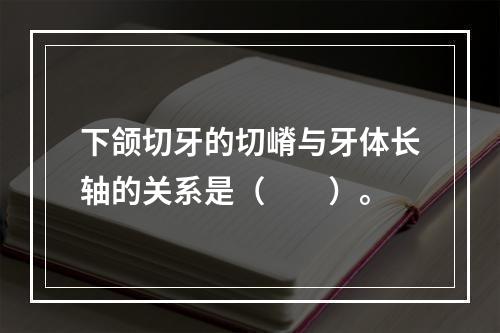 下颌切牙的切嵴与牙体长轴的关系是（　　）。